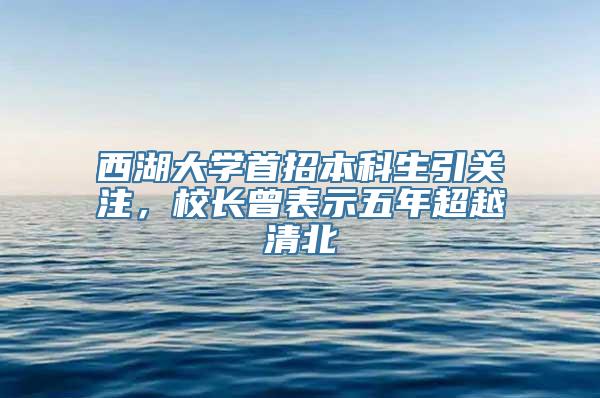 西湖大学首招本科生引关注，校长曾表示五年超越清北